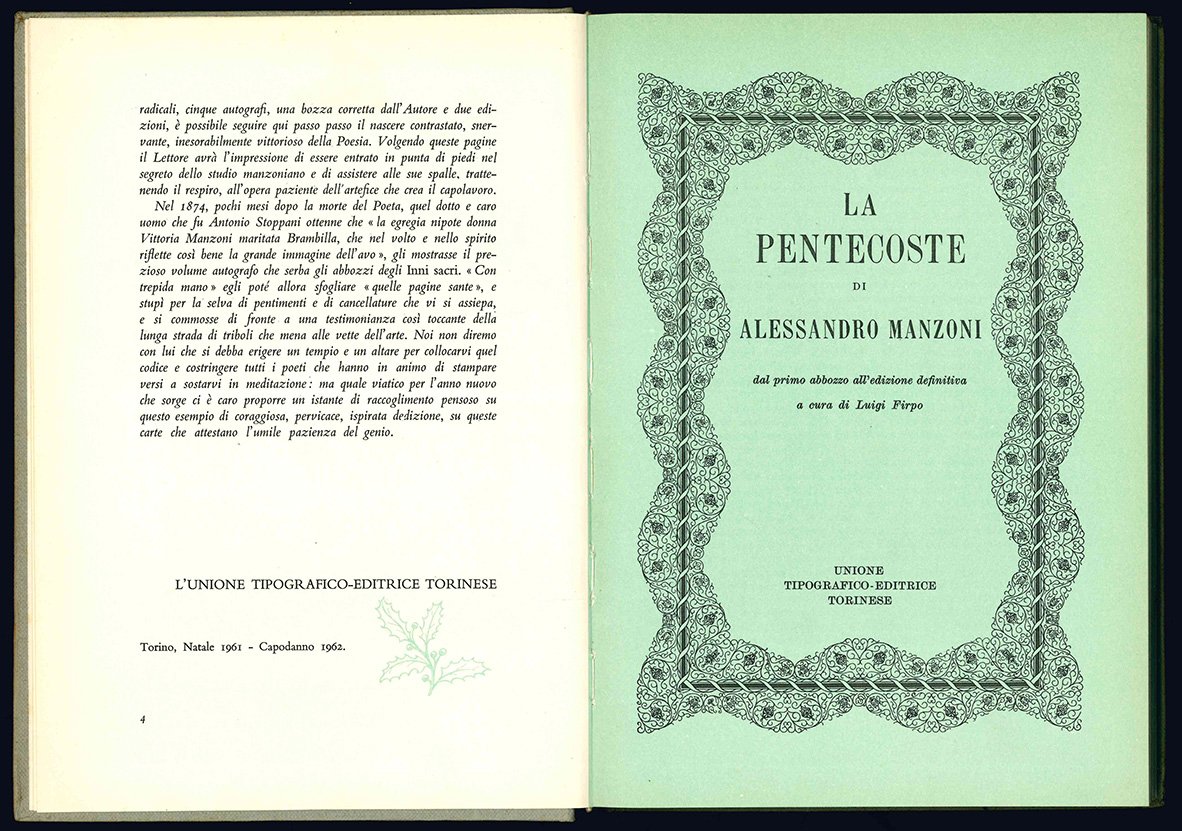 radicali, cinque autografi, una bozza corretta dall'Autore e due edizioni, è possibile seguire qui passo passo il nascere contrastato, snervante, inesorabilmente vittorioso della Poesia. Volgendo queste pagine il Lettore avrà l'impressione di essere entrato in punta di piedi nel segreto dello studio manzoniano e di assistere alle sue spalle, trattenendo il respiro, all'opera paziente dell'artefice che crea il capolavoro.

Nel 1874, pochi mesi dopo la morte del Poeta, quel dotto e caro uomo che fu Antonio Stoppani ottenne che « la egregia nipote donna Vittoria Manzoni maritata Brambilla, che nel volto e nello spirito riflette così bene la grande immagine dell'avo », gli mostrasse il prezioso volume autografo che serba gli abbozzi degli Inni sacri. « Con trepida mano » egli poté allora sfogliare « quelle pagine sante », e stupì per la selva di pentimenti e di cancellature che vi si assiepa, e si commosse di fronte a una testimonianza così toccante della lunga strada di triboli che mena alle vette dell'arte. Noi non diremo con lui che si debba erigere un tempio e un altare per collocarvi quel codice e costringere tutti i poeti che hanno in animo di stampare versi a sostarvi in meditazione: ma quale viatico per l'anno nuovo che sorge ci è caro proporre un istante di raccoglimento pensoso su questo esempio di coraggiosa, pervicace, ispirata dedizione, su queste carte che attestano l'umile pazienza del genio.

L'UNIONE TIPOGRAFICO-EDITRICE TORINESE

Torino, Natale 1961 - Capodanno 1962.

4

LA
PENTECOSTE
DI
ALESSANDRO MANZONI

dal primo abbozzo all'edizione definitiva
a cura di Luigi Firpo

UNIONE
TIPOGRAFICO-EDITRICE
TORINESE